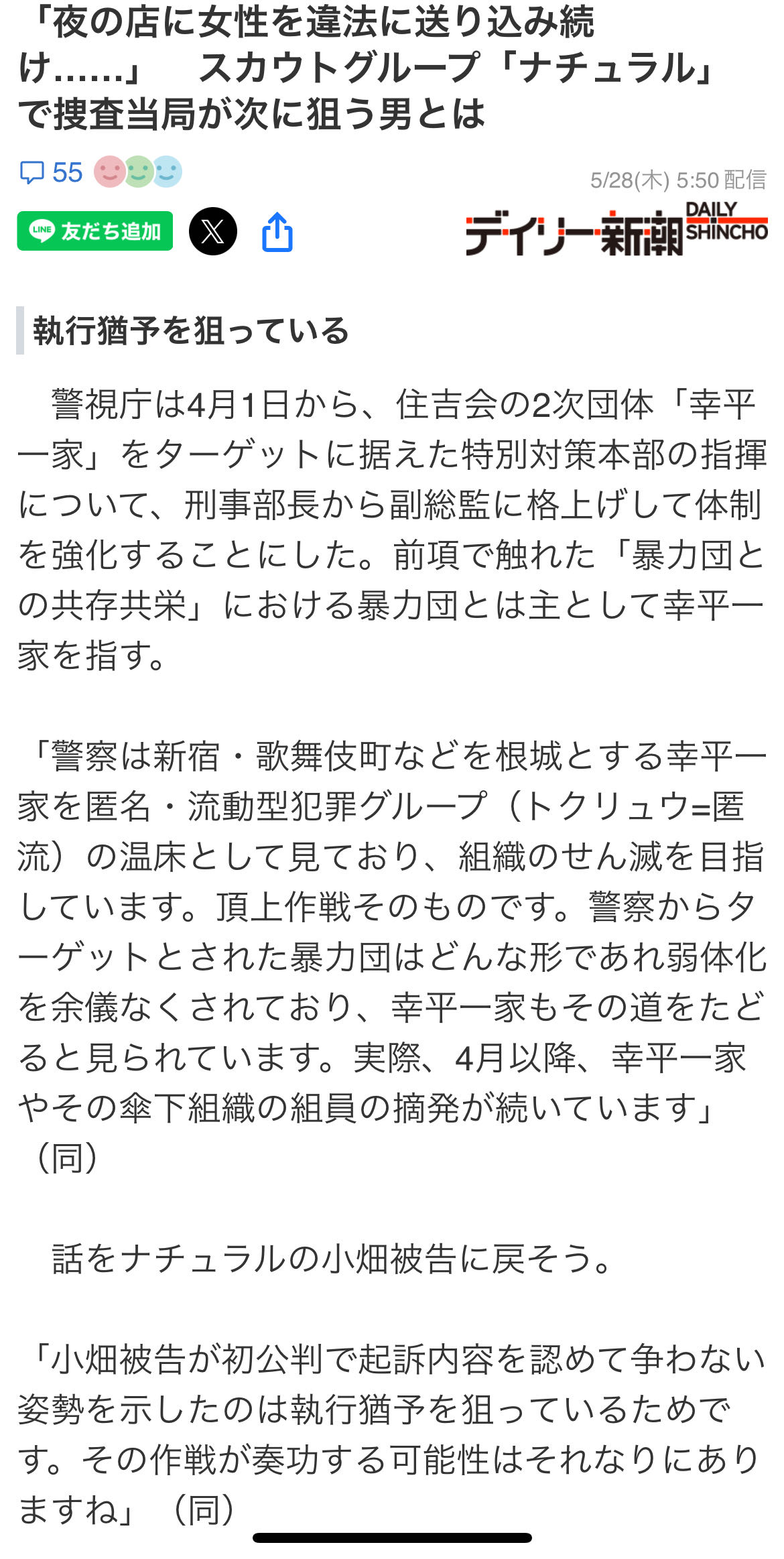 「夜の店に女性を違法に送り込み続け……」　スカウトグループ「ナチュラル」で捜査当局が次に狙う男とは

55

5/28(木) 5:50 配信

LINE 友だち追加

デイリー新潮 DAILY SHINCHO

執行猶予を狙っている

警視庁は4月1日から、住吉会の2次団体「幸平一家」をターゲットに据えた特別対策本部の指揮について、刑事部長から副総監に格上げして体制を強化することにした。前項で触れた「暴力団との共存共栄」における暴力団とは主として幸平一家を指す。

「警察は新宿・歌舞伎町などを根城とする幸平一家を匿名・流動型犯罪グループ（トクリュウ=匿流）の温床として見ており、組織のせん滅を目指しています。頂上作戦そのものです。警察からターゲットとされた暴力団はどんな形であれ弱体化を余儀なくされており、幸平一家もその道をたどると見られています。実際、4月以降、幸平一家やその傘下組織の組員の摘発が続いています」（同）

話をナチュラルの小畑被告に戻そう。

「小畑被告が初公判で起訴内容を認めて争わない姿勢を示したのは執行猶予を狙っているためです。その作戦が奏功する可能性はそれなりにありますね」（同）